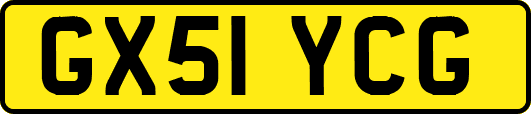 GX51 YCG